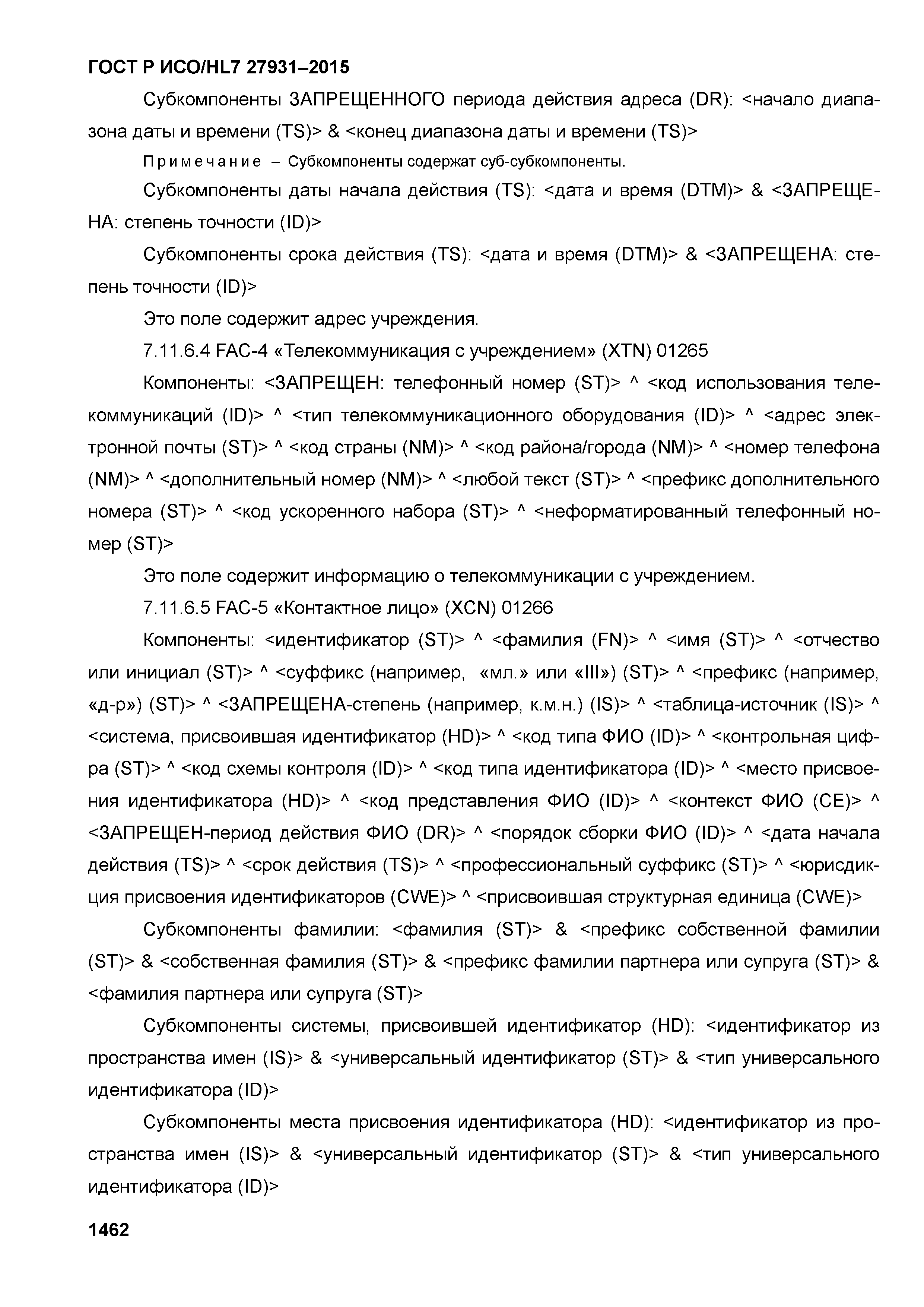 ГОСТ Р ИСО/HL7 27931–2015

Субкомпоненты ЗАПРЕЩЕННОГО периода действия адреса (DR): <начало диапазона даты и времени (TS)> & <конец диапазона даты и времени (TS)>

Примечание – Субкомпоненты содержат суб-субкомпоненты.

Субкомпоненты даты начала действия (TS): <дата и время (DTM)> & <ЗАПРЕЩЕНА: степень точности (ID)>

Субкомпоненты срока действия (TS): <дата и время (DTM)> & <ЗАПРЕЩЕНА: степень точности (ID)>

Это поле содержит адрес учреждения.

7.11.6.4 FAC-4 «Телекоммуникация с учреждением» (XTN) 01265

Компоненты: <ЗАПРЕЩЕН: телефонный номер (ST)> ^ <код использования телекоммуникаций (ID)> ^ <тип телекоммуникационного оборудования (ID)> ^ <адрес электронной почты (ST)> ^ <код страны (NM)> ^ <код района/города (NM)> ^ <номер телефона (NM)> ^ <дополнительный номер (NM)> ^ <любой текст (ST)> ^ <префикс дополнительного номера (ST)> ^ <код ускоренного набора (ST)> ^ <неформатированный телефонный номер (ST)>

Это поле содержит информацию о телекоммуникации с учреждением.

7.11.6.5 FAC-5 «Контактное лицо» (XCN) 01266

Компоненты: <идентификатор (ST)> ^ <фамилия (FN)> ^ <имя (ST)> ^ <отчество или инициал (ST)> ^ <суффикс (например, «мл.» или «III») (ST)> ^ <префикс (например, «д-р») (ST)> ^ <ЗАПРЕЩЕНА-степень (например, к.м.н.) (IS)> ^ <таблица-источник (IS)> ^ <система, присвоившая идентификатор (HD)> ^ <код типа ФИО (ID)> ^ <контрольная цифра (ST)> ^ <код схемы контроля (ID)> ^ <код типа идентификатора (ID)> ^ <место присвоения идентификатора (HD)> ^ <код представления ФИО (ID)> ^ <контекст ФИО (CE)> ^ <ЗАПРЕЩЕН-период действия ФИО (DR)> ^ <порядок сборки ФИО (ID)> ^ <дата начала действия (TS)> ^ <срок действия (TS)> ^ <профессиональный суффикс (ST)> ^ <юрисдикция присвоения идентификаторов (CWE)> ^ <присвоившая структурная единица (CWE)>

Субкомпоненты фамилии: <фамилия (ST)> & <префикс собственной фамилии (ST)> & <собственная фамилия (ST)> & <префикс фамилии партнера или супруга (ST)> & <фамилия партнера или супруга (ST)>

Субкомпоненты системы, присвоившей идентификатор (HD): <идентификатор из пространства имен (IS)> & <универсальный идентификатор (ST)> & <тип универсального идентификатора (ID)>

Субкомпоненты места присвоения идентификатора (HD): <идентификатор из пространства имен (IS)> & <универсальный идентификатор (ST)> & <тип универсального идентификатора (ID)>

1462